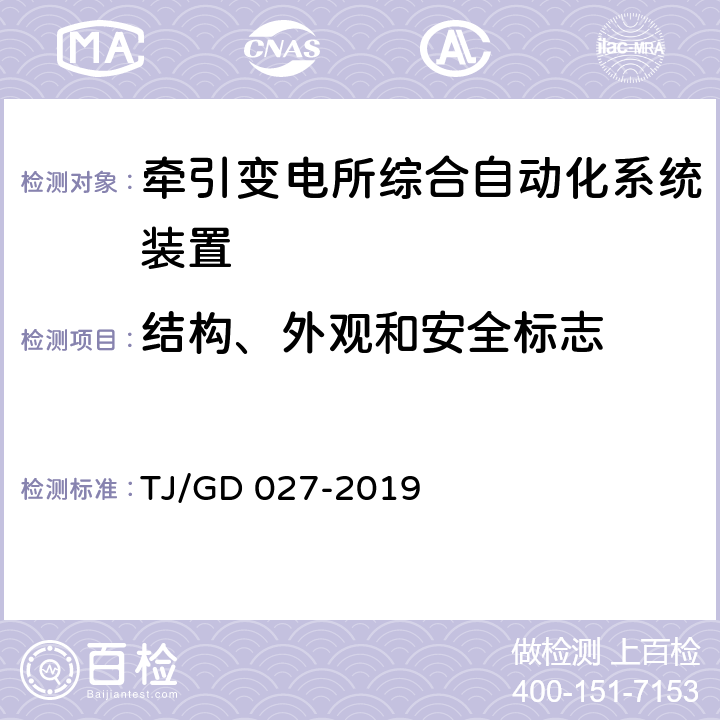 MA CNAS ilac-MRA

检测对象：牵引变电所综合自动化系统装置

检测项目：结构、外观和安全标志

检测标准：TJ/GD 027-2019

百检
Baijiantest.com

做检测 上百检
400-151-7153